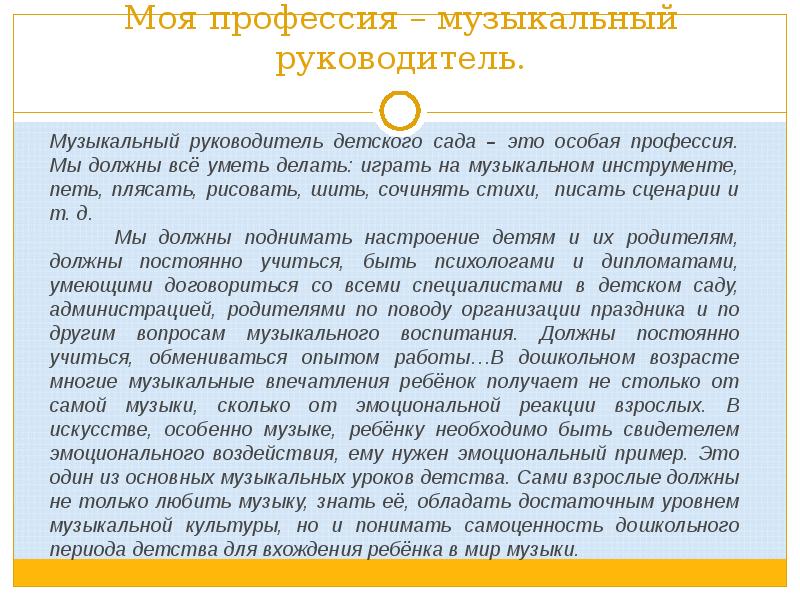 Моя профессия – музыкальный руководитель.

Музыкальный руководитель детского сада – это особая профессия. Мы должны всё уметь делать: играть на музыкальном инструменте, петь, плясать, рисовать, шить, сочинять стихи, писать сценарии и т. д.

Мы должны поднимать настроение детям и их родителям, должны постоянно учиться, быть психологами и дипломатами, умеющими договориться со всеми специалистами в детском саду, администрацией, родителями по поводу организации праздника и по другим вопросам музыкального воспитания. Должны постоянно учиться, обмениваться опытом работы…В дошкольном возрасте многие музыкальные впечатления ребёнок получает не столько от самой музыки, сколько от эмоциональной реакции взрослых. В искусстве, особенно музыке, ребёнку необходимо быть свидетелем эмоционального воздействия, ему нужен эмоциональный пример. Это один из основных музыкальных уроков детства. Сами взрослые должны не только любить музыку, знать её, обладать достаточным уровнем музыкальной культуры, но и понимать самоценность дошкольного периода детства для вхождения ребёнка в мир музыки.